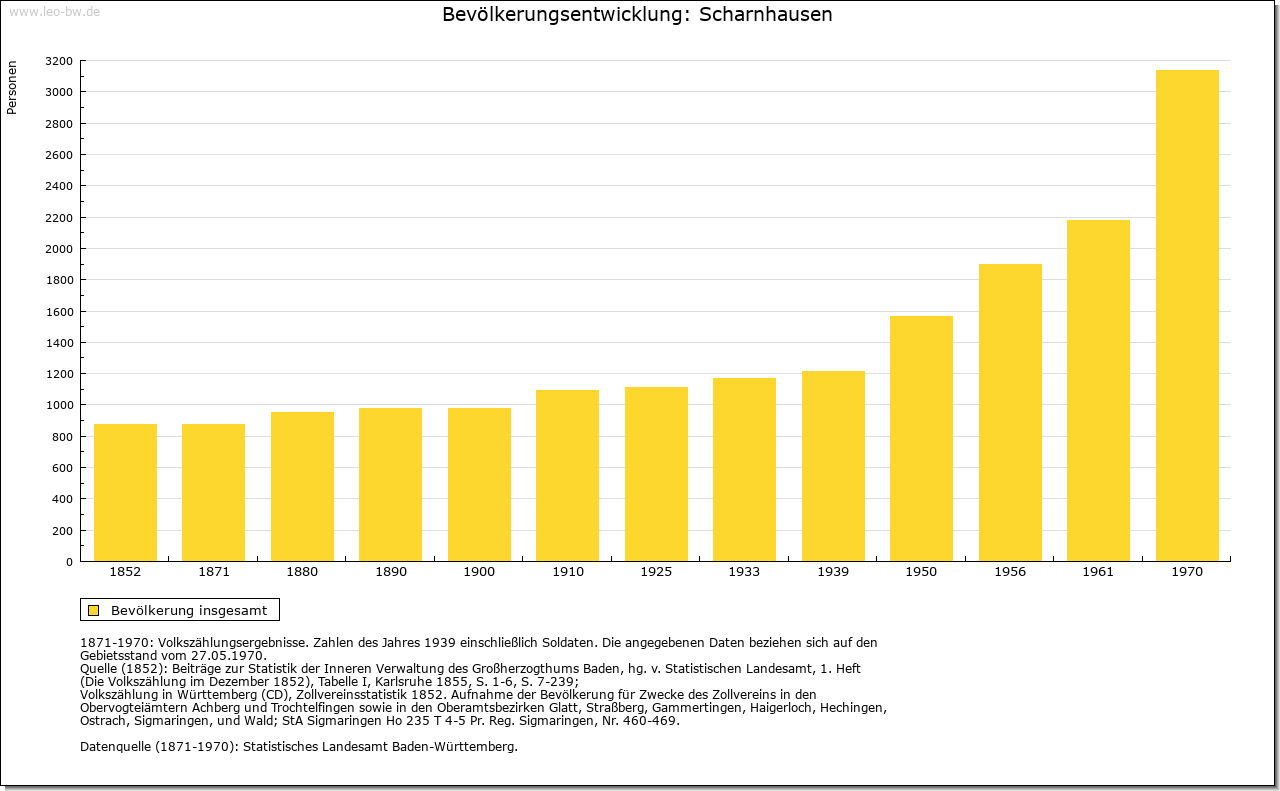 www.leo-bw.de

Bevölkerungsentwicklung: Scharnhausen

Personen

3200
3000
2800
2600
2400
2200
2000
1800
1600
1400
1200
1000
800
600
400
200
0

1852 1871 1880 1890 1900 1910 1925 1933 1939 1950 1956 1961 1970

Bevölkerung insgesamt

1871-1970: Volkszählungsergebnisse. Zahlen des Jahres 1939 einschließlich Soldaten. Die angegebenen Daten beziehen sich auf den Gebietsstand vom 27.05.1970.
Quelle (1852): Beiträge zur Statistik der Inneren Verwaltung des Großherzogthums Baden, hg. v. Statistischen Landesamt, 1. Heft (Die Volkszählung im Dezember 1852), Tabelle I, Karlsruhe 1855, S. 1-6, S. 7-239;
Volkszählung in Württemberg (CD), Zollvereinsstatistik 1852. Aufnahme der Bevölkerung für Zwecke des Zollvereins in den Obervogteiämtern Achberg und Trochtelfingen sowie in den Oberamtsbezirken Glatt, Straßberg, Gammertingen, Haigerloch, Hechingen, Ostrach, Sigmaringen, und Wald; StA Sigmaringen Ho 235 T 4-5 Pr. Reg. Sigmaringen, Nr. 460-469.

Datenquelle (1871-1970): Statistisches Landesamt Baden-Württemberg.